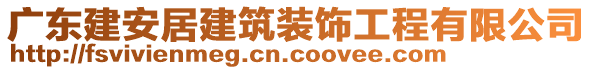 广东建安居建筑装饰工程有限公司
http://fsvivienmeg.cn.coovee.com